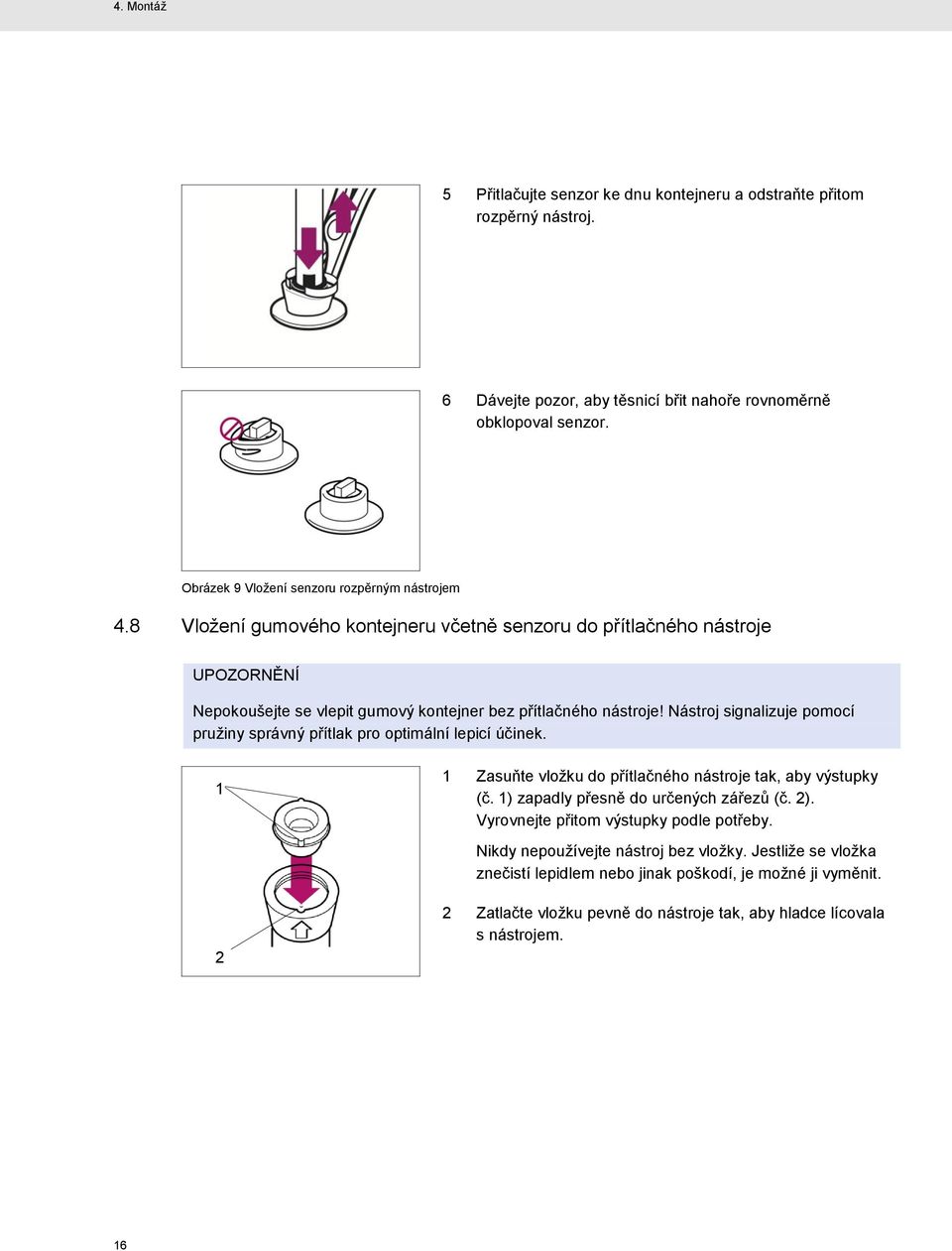 4. Montáž

5 Přitlačujte senzor ke dnu kontejneru a odstraňte přitom rozpěrný nástroj.

6 Dávejte pozor, aby těsnicí břit nahoře rovnoměrně obklopoval senzor.

Obrázek 9 Vložení senzoru rozpěrným nástrojem

4.8 Vložení gumového kontejneru včetně senzoru do přítlačného nástroje

UPOZORNĚNÍ

Nepokoušejte se vlepit gumový kontejner bez přítlačného nástroje! Nástroj signalizuje pomocí pružiny správný přítlak pro optimální lepicí účinek.

1

2

1 Zasuňte vložku do přítlačného nástroje tak, aby výstupky (č. 1) zapadly přesně do určených zářezů (č. 2). Vyrovnejte přitom výstupky podle potřeby.

Nikdy nepoužívejte nástroj bez vložky. Jestliže se vložka znečistí lepidlem nebo jinak poškodí, je možné ji vyměnit.

2 Zatlačte vložku pevně do nástroje tak, aby hladce lícovala s nástrojem.

16